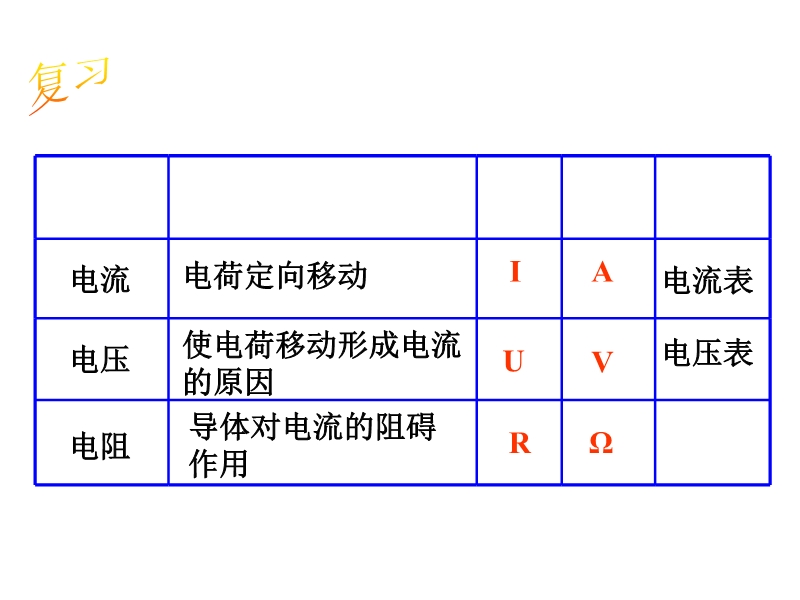 复习

|  |  |  |  |  |
|---|---|---|---|---|
| 电流 | 电荷定向移动 | I | A | 电流表 |
| 电压 | 使电荷移动形成电流的原因 | U | V | 电压表 |
| 电阻 | 导体对电流的阻碍作用 | R | Ω |  |